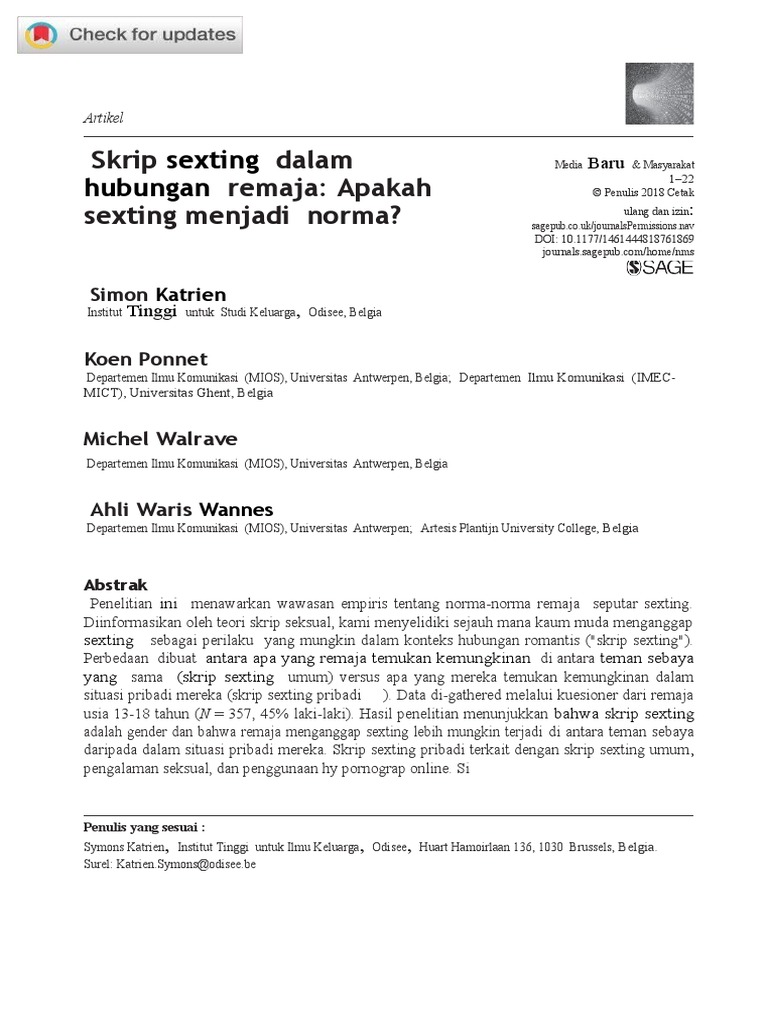 Check for updates

Artikel

Skrip sexting dalam hubungan remaja: Apakah sexting menjadi norma?

Media Baru & Masyarakat
1–22
© Penulis 2018 Cetak ulang dan izin:
sagepub.co.uk/journalsPermissions.nav
DOI: 10.1177/1461444818761869
journals.sagepub.com/home/nms
SAGE

Simon Katrien
Institut Tinggi untuk Studi Keluarga, Odisee, Belgia

Koen Ponnet
Departemen Ilmu Komunikasi (MIOS), Universitas Antwerpen, Belgia; Departemen Ilmu Komunikasi (IMEC-MICT), Universitas Ghent, Belgia

Michel Walrave
Departemen Ilmu Komunikasi (MIOS), Universitas Antwerpen, Belgia

Ahli Waris Wannes
Departemen Ilmu Komunikasi (MIOS), Universitas Antwerpen; Artesis Plantijn University College, Belgia

Abstrak
Penelitian ini menawarkan wawasan empiris tentang norma-norma remaja seputar sexting. Diinformasikan oleh teori skrip seksual, kami menyelidiki sejauh mana kaum muda menganggap sexting sebagai perilaku yang mungkin dalam konteks hubungan romantis ("skrip sexting"). Perbedaan dibuat antara apa yang remaja temukan kemungkinan di antara teman sebaya yang sama (skrip sexting umum) versus apa yang mereka temukan kemungkinan dalam situasi pribadi mereka (skrip sexting pribadi ). Data di-gathered melalui kuesioner dari remaja usia 13-18 tahun ($N = 357$, 45% laki-laki). Hasil penelitian menunjukkan bahwa skrip sexting adalah gender dan bahwa remaja menganggap sexting lebih mungkin terjadi di antara teman sebaya daripada dalam situasi pribadi mereka. Skrip sexting pribadi terkait dengan skrip sexting umum, pengalaman seksual, dan penggunaan hy pornograp online. Si

Penulis yang sesuai :
Symons Katrien, Institut Tinggi untuk Ilmu Keluarga, Odisee, Huart Hamoirlaan 136, 1030 Brussels, Belgia.
Surel: Katrien.Symons@odisee.be